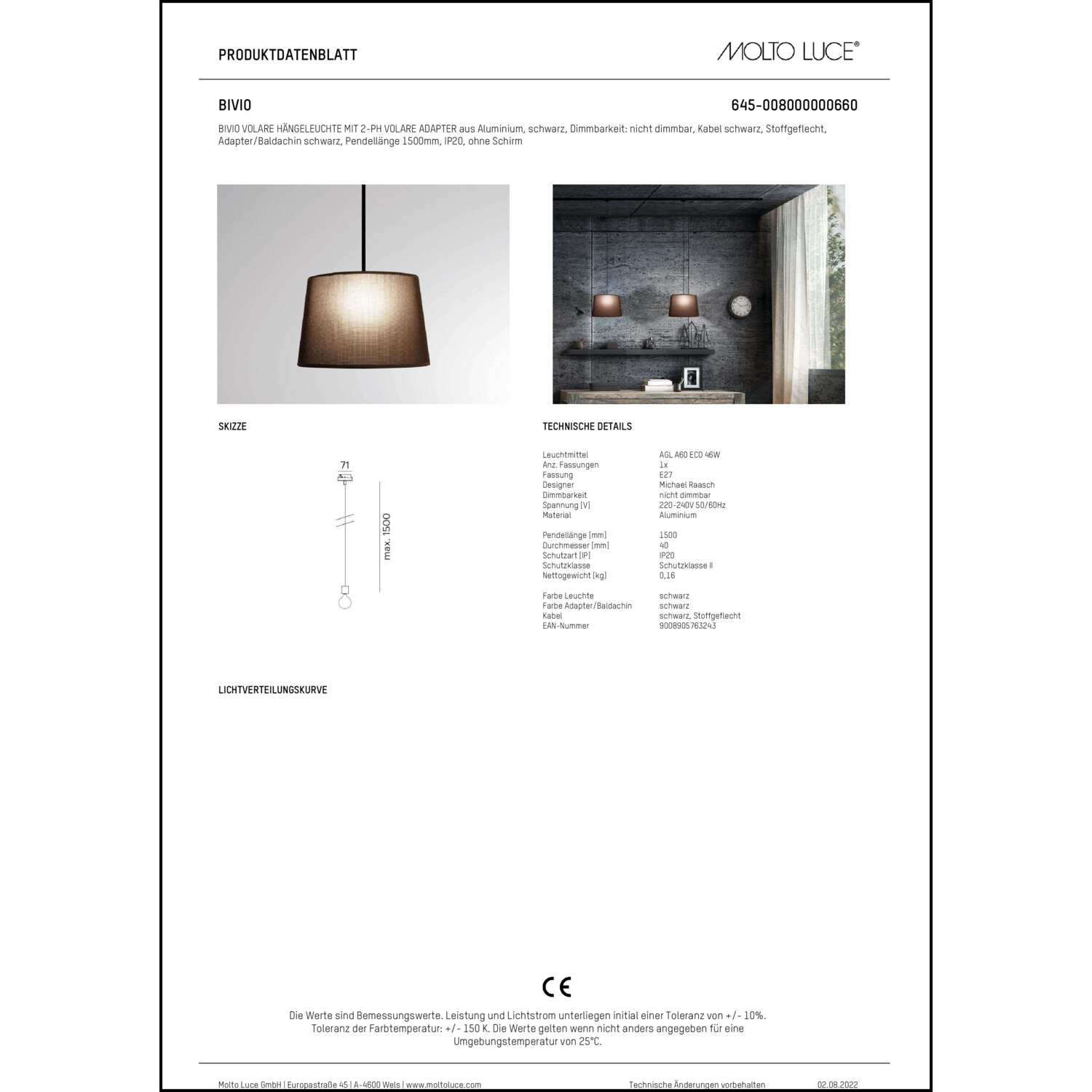 PRODUKTDATENBLATT

MOLTO LUCE®

BIVIO

645-008000000660

BIVIO VOLARE HÄNGELEUCHTE MIT 2-PH VOLARE ADAPTER aus Aluminium, schwarz, Dimmbarkeit: nicht dimmbar, Kabel schwarz, Stoffgeflecht, Adapter/Baldachin schwarz, Pendellänge 1500mm, IP20, ohne Schirm

SKIZZE

71

max. 1500

TECHNISCHE DETAILS

| | |
|---|---|
| Leuchtmittel | AGL A60 ECO 46W |
| Anz. Fassungen | 1x |
| Fassung | E27 |
| Designer | Michael Raasch |
| Dimmbarkeit | nicht dimmbar |
| Spannung [V] | 220-240V 50/60Hz |
| Material | Aluminium |
| Pendellänge [mm] | 1500 |
| Durchmesser [mm] | 40 |
| Schutzart [IP] | IP20 |
| Schutzklasse | Schutzklasse II |
| Nettogewicht [kg] | 0,16 |
| Farbe Leuchte | schwarz |
| Farbe Adapter/Baldachin | schwarz |
| Kabel | schwarz, Stoffgeflecht |
| EAN-Nummer | 9008905763243 |

LICHTVERTEILUNGSKURVE

CE

Die Werte sind Bemessungswerte. Leistung und Lichtstrom unterliegen initial einer Toleranz von +/- 10%. Toleranz der Farbtemperatur: +/- 150 K. Die Werte gelten wenn nicht anders angegeben für eine Umgebungstemperatur von 25°C.

Molto Luce GmbH | Europastraße 45 | A-4600 Wels | www.moltoluce.com

Technische Änderungen vorbehalten

02.08.2022